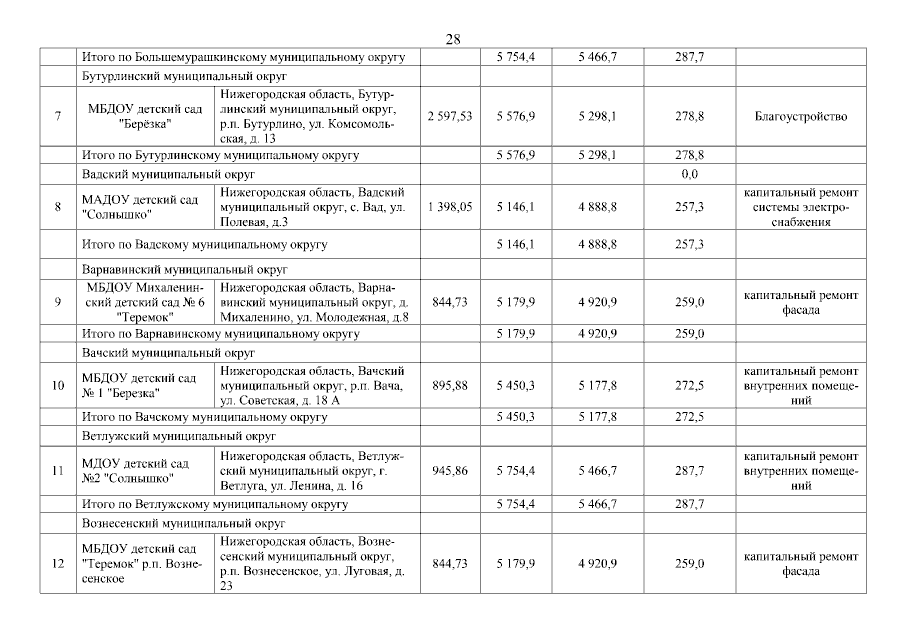 28

| | | | | | | | |
|---|---|---|---|---|---|---|---|
| | Итого по Большемурашкинскому муниципальному округу | | | 5 754,4 | 5 466,7 | 287,7 | |
| | Бутурлинский муниципальный округ | | | | | | |
| 7 | МБДОУ детский сад "Берёзка" | Нижегородская область, Бутурлинский муниципальный округ, р.п. Бутурлино, ул. Комсомольская, д. 13 | 2 597,53 | 5 576,9 | 5 298,1 | 278,8 | Благоустройство |
| | Итого по Бутурлинскому муниципальному округу | | | 5 576,9 | 5 298,1 | 278,8 | |
| | Вадский муниципальный округ | | | | | 0,0 | |
| 8 | МАДОУ детский сад "Солнышко" | Нижегородская область, Вадский муниципальный округ, с. Вад, ул. Полевая, д.3 | 1 398,05 | 5 146,1 | 4 888,8 | 257,3 | капитальный ремонт системы электроснабжения |
| | Итого по Вадскому муниципальному округу | | | 5 146,1 | 4 888,8 | 257,3 | |
| | Варнавинский муниципальный округ | | | | | | |
| 9 | МБДОУ Михаленинский детский сад № 6 "Теремок" | Нижегородская область, Варнавинский муниципальный округ, д. Михаленино, ул. Молодежная, д.8 | 844,73 | 5 179,9 | 4 920,9 | 259,0 | капитальный ремонт фасада |
| | Итого по Варнавинскому муниципальному округу | | | 5 179,9 | 4 920,9 | 259,0 | |
| | Вачский муниципальный округ | | | | | | |
| 10 | МБДОУ детский сад № 1 "Березка" | Нижегородская область, Вачский муниципальный округ, р.п. Вача, ул. Советская, д. 18 А | 895,88 | 5 450,3 | 5 177,8 | 272,5 | капитальный ремонт внутренних помещений |
| | Итого по Вачскому муниципальному округу | | | 5 450,3 | 5 177,8 | 272,5 | |
| | Ветлужский муниципальный округ | | | | | | |
| 11 | МДОУ детский сад №2 "Солнышко" | Нижегородская область, Ветлужский муниципальный округ, г. Ветлуга, ул. Ленина, д. 16 | 945,86 | 5 754,4 | 5 466,7 | 287,7 | капитальный ремонт внутренних помещений |
| | Итого по Ветлужскому муниципальному округу | | | 5 754,4 | 5 466,7 | 287,7 | |
| | Вознесенский муниципальный округ | | | | | | |
| 12 | МБДОУ детский сад "Теремок" р.п. Вознесенское | Нижегородская область, Вознесенский муниципальный округ, р.п. Вознесенское, ул. Луговая, д. 23 | 844,73 | 5 179,9 | 4 920,9 | 259,0 | капитальный ремонт фасада |